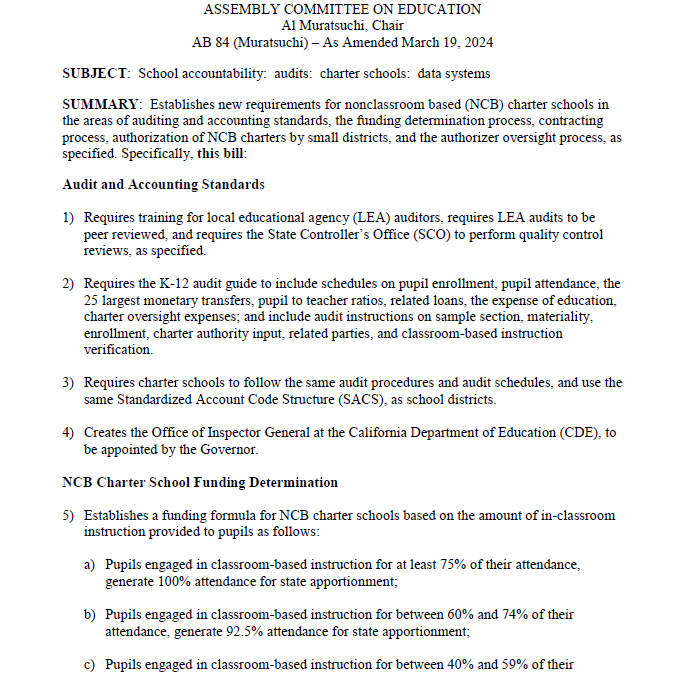 ASSEMBLY COMMITTEE ON EDUCATION
Al Muratsuchi, Chair
AB 84 (Muratsuchi) – As Amended March 19, 2024

SUBJECT: School accountability: audits: charter schools: data systems

SUMMARY: Establishes new requirements for nonclassroom based (NCB) charter schools in the areas of auditing and accounting standards, the funding determination process, contracting process, authorization of NCB charters by small districts, and the authorizer oversight process, as specified. Specifically, this bill:

Audit and Accounting Standards

1) Requires training for local educational agency (LEA) auditors, requires LEA audits to be peer reviewed, and requires the State Controller's Office (SCO) to perform quality control reviews, as specified.

2) Requires the K-12 audit guide to include schedules on pupil enrollment, pupil attendance, the 25 largest monetary transfers, pupil to teacher ratios, related loans, the expense of education, charter oversight expenses; and include audit instructions on sample section, materiality, enrollment, charter authority input, related parties, and classroom-based instruction verification.

3) Requires charter schools to follow the same audit procedures and audit schedules, and use the same Standardized Account Code Structure (SACS), as school districts.

4) Creates the Office of Inspector General at the California Department of Education (CDE), to be appointed by the Governor.

NCB Charter School Funding Determination

5) Establishes a funding formula for NCB charter schools based on the amount of in-classroom instruction provided to pupils as follows:

a) Pupils engaged in classroom-based instruction for at least 75% of their attendance, generate 100% attendance for state apportionment;

b) Pupils engaged in classroom-based instruction for between 60% and 74% of their attendance, generate 92.5% attendance for state apportionment;

c) Pupils engaged in classroom-based instruction for between 40% and 59% of their